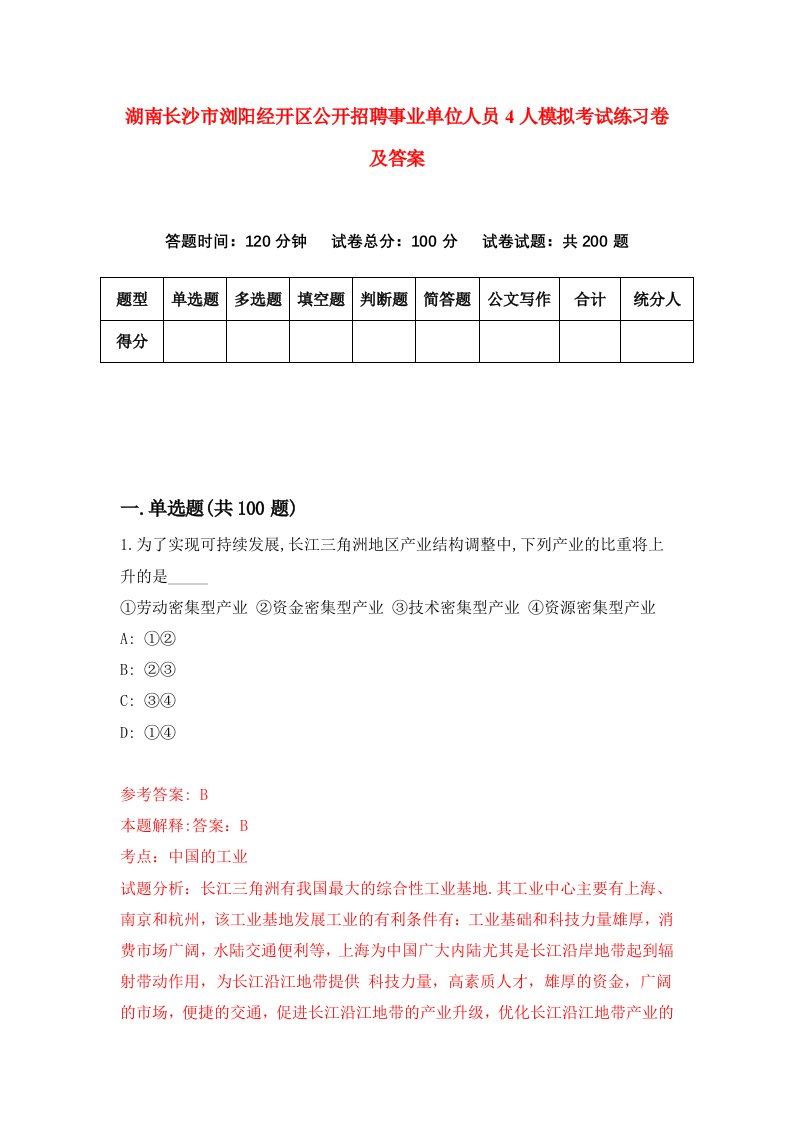 湖南长沙市浏阳经开区公开招聘事业单位人员4人模拟考试练习卷及答案

答题时间：120分钟　试卷总分：100分　试卷试题：共200题

| 题型 | 单选题 | 多选题 | 填空题 | 判断题 | 简答题 | 公文写作 | 合计 | 统分人 |
|---|---|---|---|---|---|---|---|---|
| 得分 | | | | | | | | |

一.单选题(共100题)

1.为了实现可持续发展,长江三角洲地区产业结构调整中,下列产业的比重将上升的是_____

①劳动密集型产业 ②资金密集型产业 ③技术密集型产业 ④资源密集型产业

A: ①②

B: ②③

C: ③④

D: ①④

参考答案: B

本题解释:答案：B

考点：中国的工业

试题分析：长江三角洲有我国最大的综合性工业基地.其工业中心主要有上海、南京和杭州，该工业基地发展工业的有利条件有：工业基础和科技力量雄厚，消费市场广阔，水陆交通便利等，上海为中国广大内陆尤其是长江沿岸地带起到辐射带动作用，为长江沿江地带提供 科技力量，高素质人才，雄厚的资金，广阔的市场，便捷的交通，促进长江沿江地带的产业升级，优化长江沿江地带产业的